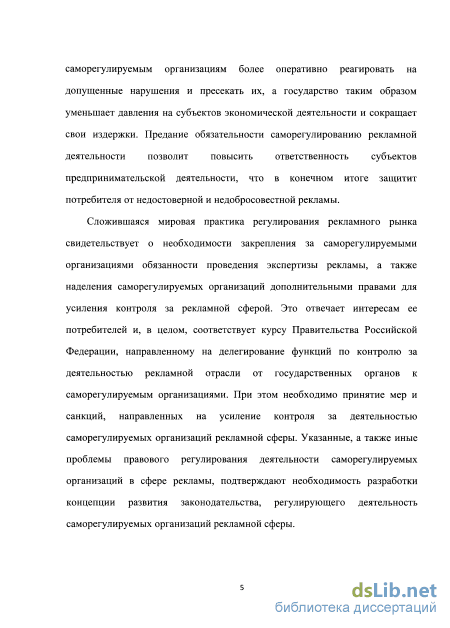 саморегулируемым организациям более оперативно реагировать на допущенные нарушения и пресекать их, а государство таким образом уменьшает давления на субъектов экономической деятельности и сокращает свои издержки. Предание обязательности саморегулированию рекламной деятельности позволит повысить ответственность субъектов предпринимательской деятельности, что в конечном итоге защитит потребителя от недостоверной и недобросовестной рекламы.

Сложившаяся мировая практика регулирования рекламного рынка свидетельствует о необходимости закрепления за саморегулируемыми организациями обязанности проведения экспертизы рекламы, а также наделения саморегулируемых организаций дополнительными правами для усиления контроля за рекламной сферой. Это отвечает интересам ее потребителей и, в целом, соответствует курсу Правительства Российской Федерации, направленному на делегирование функций по контролю за деятельностью рекламной отрасли от государственных органов к саморегулируемым организациями. При этом необходимо принятие мер и санкций, направленных на усиление контроля за деятельностью саморегулируемых организаций рекламной сферы. Указанные, а также иные проблемы правового регулирования деятельности саморегулируемых организаций в сфере рекламы, подтверждают необходимость разработки концепции развития законодательства, регулирующего деятельность саморегулируемых организаций рекламной сферы.

5

dsLib.net
библиотека диссертаций